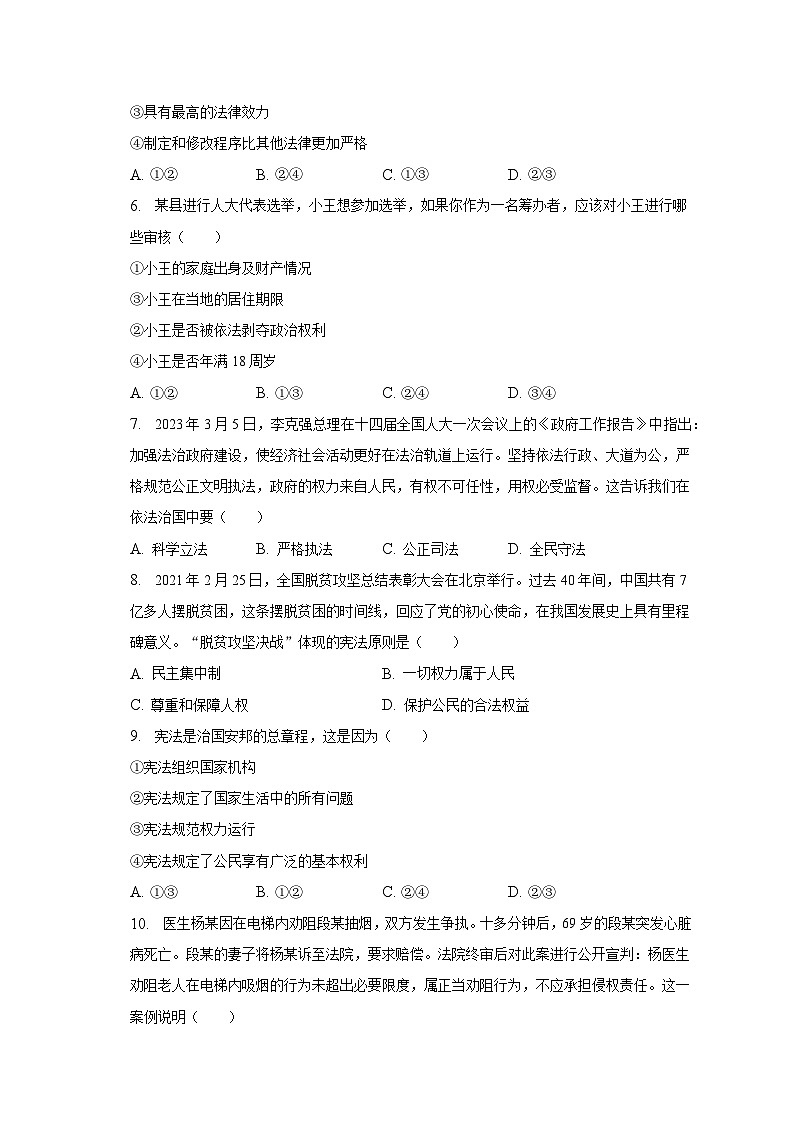 ③具有最高的法律效力
④制定和修改程序比其他法律更加严格
A. ①②　　B. ②④　　C. ①③　　D. ②③
6. 某县进行人大代表选举，小王想参加选举，如果你作为一名筹办者，应该对小王进行哪些审核（　　）
①小王的家庭出身及财产情况
③小王在当地的居住期限
②小王是否被依法剥夺政治权利
④小王是否年满 18 周岁
A. ①②　　B. ①③　　C. ②④　　D. ③④
7. 2023 年 3 月 5 日，李克强总理在十四届全国人大一次会议上的《政府工作报告》中指出：加强法治政府建设，使经济社会活动更好在法治轨道上运行。坚持依法行政、大道为公，严格规范公正文明执法，政府的权力来自人民，有权不可任性，用权必受监督。这告诉我们在依法治国中要（　　）
A. 科学立法　　B. 严格执法　　C. 公正司法　　D. 全民守法
8. 2021 年 2 月 25 日，全国脱贫攻坚总结表彰大会在北京举行。过去 40 年间，中国共有 7 亿多人摆脱贫困，这条摆脱贫困的时间线，回应了党的初心使命，在我国发展史上具有里程碑意义。“脱贫攻坚决战”体现的宪法原则是（　　）
A. 民主集中制　　B. 一切权力属于人民
C. 尊重和保障人权　　D. 保护公民的合法权益
9. 宪法是治国安邦的总章程，这是因为（　　）
①宪法组织国家机构
②宪法规定了国家生活中的所有问题
③宪法规范权力运行
④宪法规定了公民享有广泛的基本权利
A. ①③　　B. ①②　　C. ②④　　D. ②③
10. 医生杨某因在电梯内劝阻段某抽烟，双方发生争执。十多分钟后，69 岁的段某突发心脏病死亡。段某的妻子将杨某诉至法院，要求赔偿。法院终审后对此案进行公开宣判：杨医生劝阻老人在电梯内吸烟的行为未超出必要限度，属正当劝阻行为，不应承担侵权责任。这一案例说明（　　）